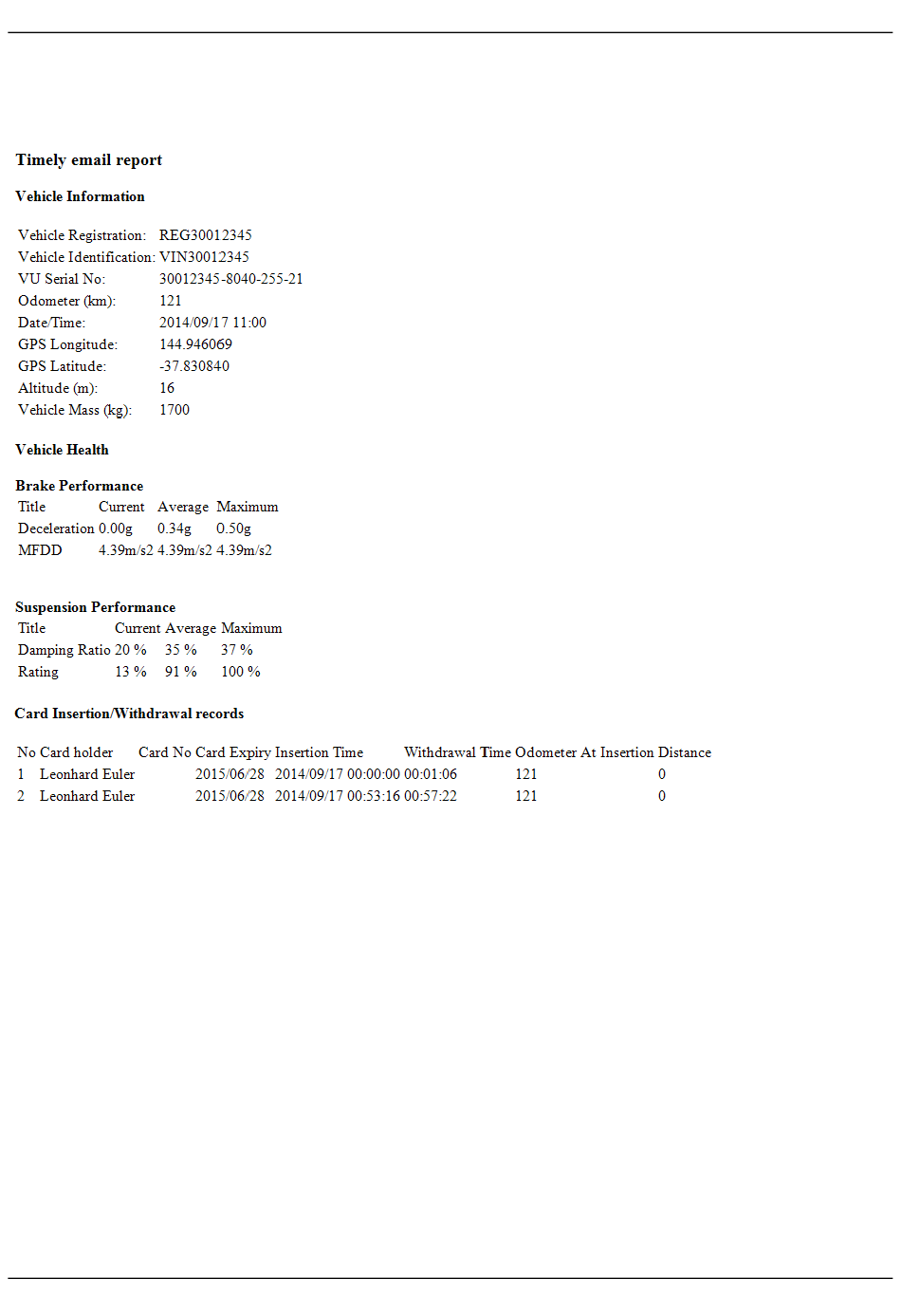 Timely email report

Vehicle Information

| | |
|---|---|
| Vehicle Registration: | REG30012345 |
| Vehicle Identification: | VIN30012345 |
| VU Serial No: | 30012345-8040-255-21 |
| Odometer (km): | 121 |
| Date/Time: | 2014/09/17 11:00 |
| GPS Longitude: | 144.946069 |
| GPS Latitude: | -37.830840 |
| Altitude (m): | 16 |
| Vehicle Mass (kg): | 1700 |

Vehicle Health

Brake Performance

| Title | Current | Average | Maximum |
|---|---|---|---|
| Deceleration | 0.00g | 0.34g | 0.50g |
| MFDD | 4.39m/s2 | 4.39m/s2 | 4.39m/s2 |

Suspension Performance

| Title | Current | Average | Maximum |
|---|---|---|---|
| Damping Ratio | 20 % | 35 % | 37 % |
| Rating | 13 % | 91 % | 100 % |

Card Insertion/Withdrawal records

| No | Card holder | Card No | Card Expiry | Insertion Time | Withdrawal Time | Odometer At Insertion | Distance |
|---|---|---|---|---|---|---|---|
| 1 | Leonhard Euler | | 2015/06/28 | 2014/09/17 00:00:00 | 00:01:06 | 121 | 0 |
| 2 | Leonhard Euler | | 2015/06/28 | 2014/09/17 00:53:16 | 00:57:22 | 121 | 0 |